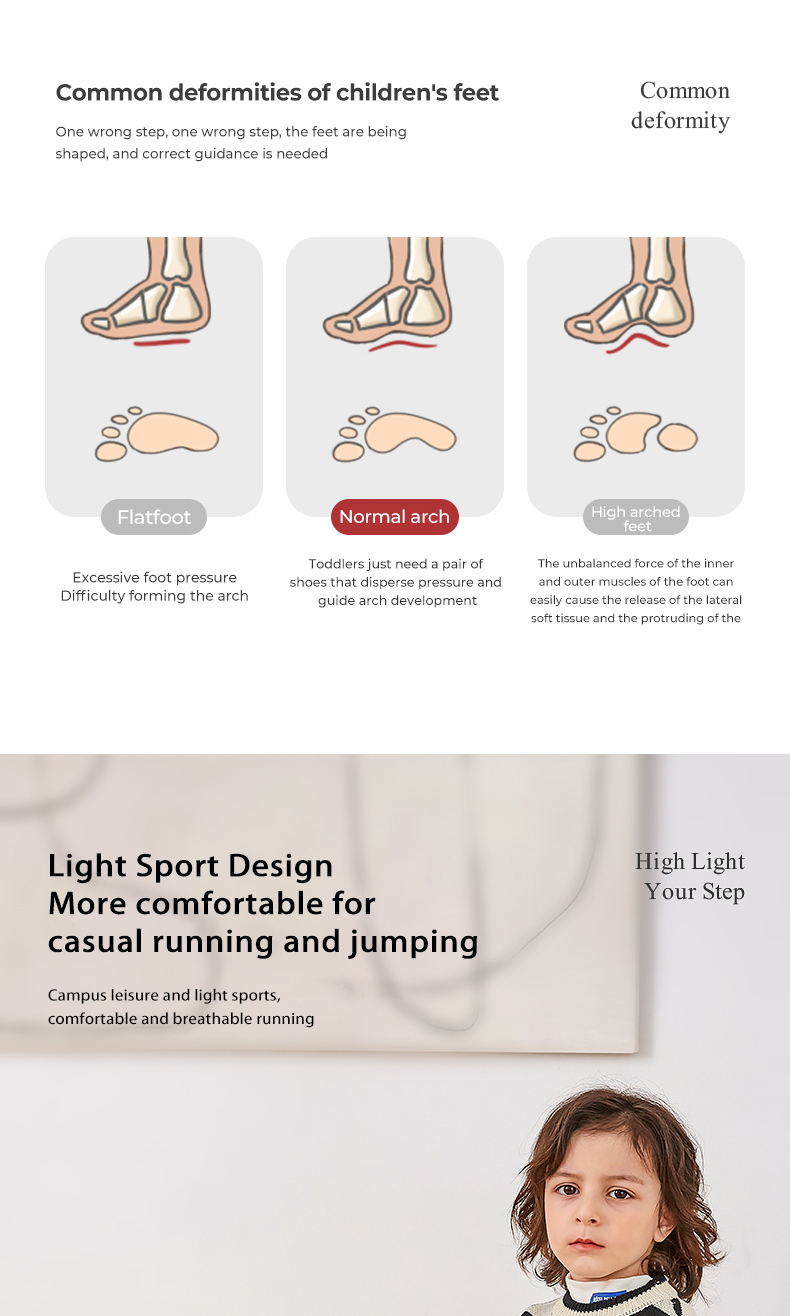 Common deformities of children's feet

One wrong step, one wrong step, the feet are being shaped, and correct guidance is needed

Common deformity

Flatfoot

Excessive foot pressure
Difficulty forming the arch

Normal arch

Toddlers just need a pair of shoes that disperse pressure and guide arch development

High arched feet

The unbalanced force of the inner and outer muscles of the foot can easily cause the release of the lateral soft tissue and the protruding of the

Light Sport Design
More comfortable for
casual running and jumping

Campus leisure and light sports,
comfortable and breathable running

High Light
Your Step